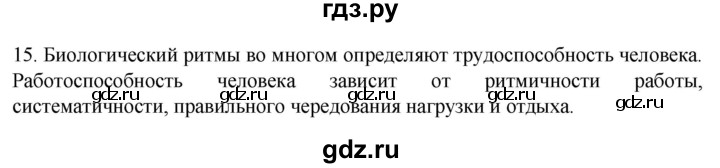 гдз.ру

15. Биологический ритмы во многом определяют трудоспособность человека. Работоспособность человека зависит от ритмичности работы, систематичности, правильного чередования нагрузки и отдыха.

gdz.ru gdz.ru gdz.ru gdz.ru gdz.ru

gdz.ru